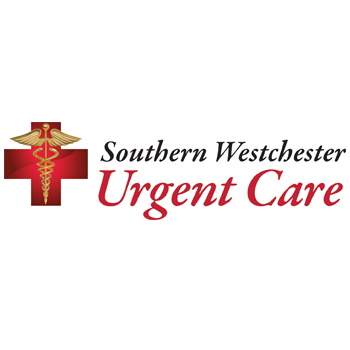 Southern Westchester
Urgent Care